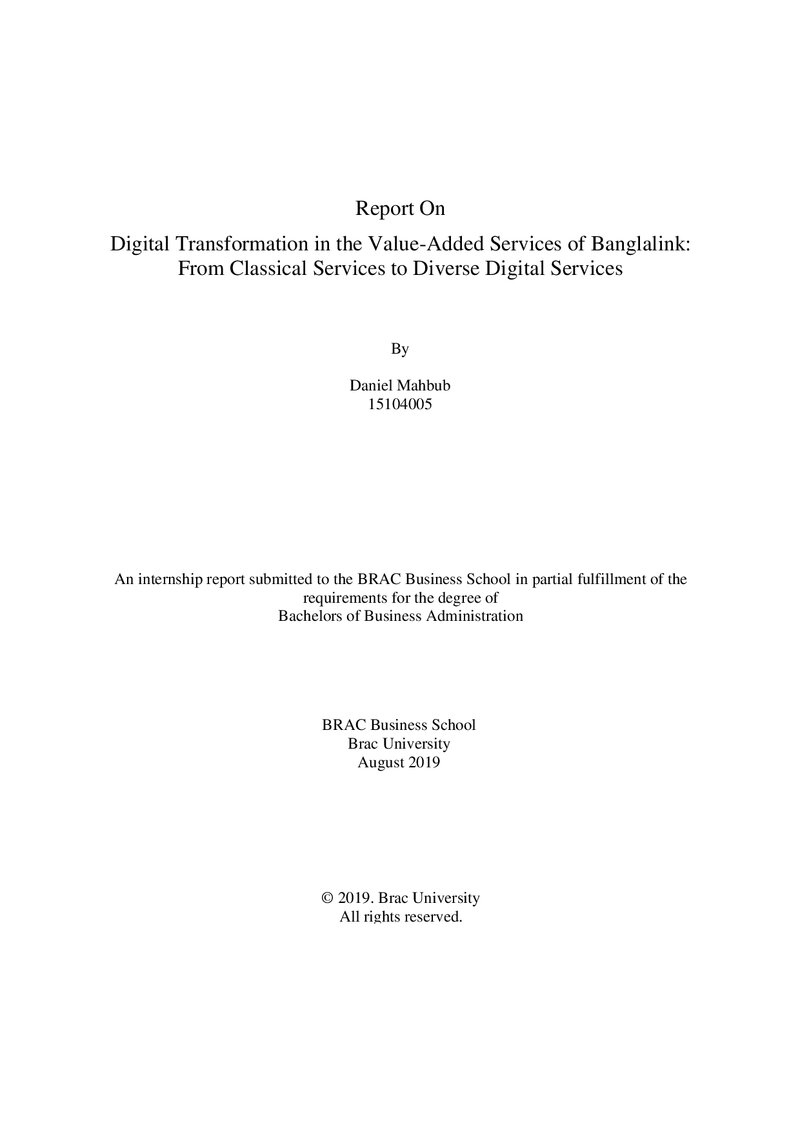 Report On

Digital Transformation in the Value-Added Services of Banglalink: From Classical Services to Diverse Digital Services

By

Daniel Mahbub
15104005

An internship report submitted to the BRAC Business School in partial fulfillment of the requirements for the degree of Bachelors of Business Administration

BRAC Business School
Brac University
August 2019

© 2019. Brac University
All rights reserved.